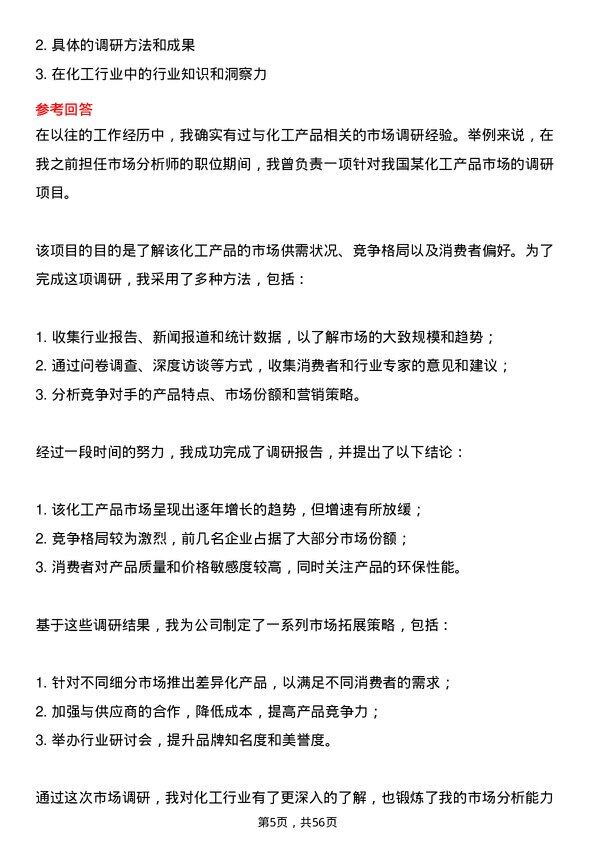 2. 具体的调研方法和成果
3. 在化工行业中的行业知识和洞察力

参考回答
在以往的工作经历中，我确实有过与化工产品相关的市场调研经验。举例来说，在我之前担任市场分析师的职位期间，我曾负责一项针对我国某化工产品市场的调研项目。

该项目的目的是了解该化工产品的市场供需状况、竞争格局以及消费者偏好。为了完成这项调研，我采用了多种方法，包括：

1. 收集行业报告、新闻报道和统计数据，以了解市场的大致规模和趋势；
2. 通过问卷调查、深度访谈等方式，收集消费者和行业专家的意见和建议；
3. 分析竞争对手的产品特点、市场份额和营销策略。

经过一段时间的努力，我成功完成了调研报告，并提出了以下结论：

1. 该化工产品市场呈现出逐年增长的趋势，但增速有所放缓；
2. 竞争格局较为激烈，前几名企业占据了大部分市场份额；
3. 消费者对产品质量和价格敏感度较高，同时关注产品的环保性能。

基于这些调研结果，我为公司制定了一系列市场拓展策略，包括：

1. 针对不同细分市场推出差异化产品，以满足不同消费者的需求；
2. 加强与供应商的合作，降低成本，提高产品竞争力；
3. 举办行业研讨会，提升品牌知名度和美誉度。

通过这次市场调研，我对化工行业有了更深入的了解，也锻炼了我的市场分析能力

第5页，共56页